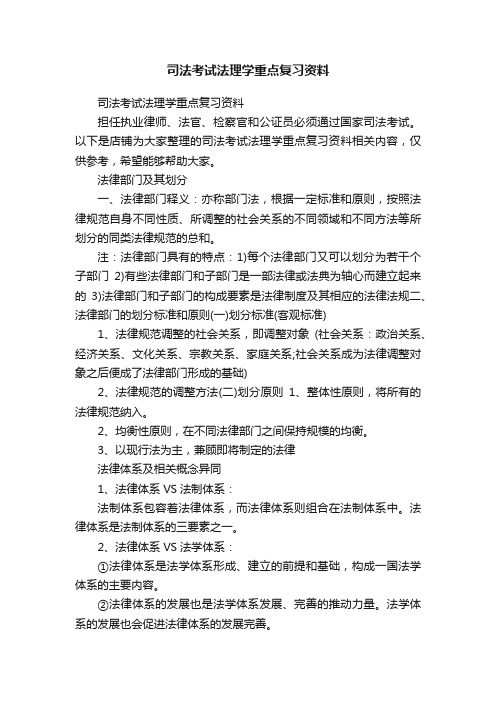 司法考试法理学重点复习资料

司法考试法理学重点复习资料

担任执业律师、法官、检察官和公证员必须通过国家司法考试。以下是店铺为大家整理的司法考试法理学重点复习资料相关内容，仅供参考，希望能够帮助大家。

法律部门及其划分

一、法律部门释义：亦称部门法，根据一定标准和原则，按照法律规范自身不同性质、所调整的社会关系的不同领域和不同方法等所划分的同类法律规范的总和。

注：法律部门具有的特点：1)每个法律部门又可以划分为若干个子部门 2)有些法律部门和子部门是一部法律或法典为轴心而建立起来的 3)法律部门和子部门的构成要素是法律制度及其相应的法律法规二、法律部门的划分标准和原则(一)划分标准(客观标准)

1、法律规范调整的社会关系，即调整对象 (社会关系：政治关系、经济关系、文化关系、宗教关系、家庭关系;社会关系成为法律调整对象之后便成了法律部门形成的基础)

2、法律规范的调整方法(二)划分原则 1、整体性原则，将所有的法律规范纳入。

2、均衡性原则，在不同法律部门之间保持规模的均衡。

3、以现行法为主，兼顾即将制定的法律

法律体系及相关概念异同

1、法律体系 VS 法制体系：

法制体系包容着法律体系，而法律体系则组合在法制体系中。法律体系是法制体系的三要素之一。

2、法律体系 VS 法学体系：

①法律体系是法学体系形成、建立的前提和基础，构成一国法学体系的主要内容。

②法律体系的发展也是法学体系发展、完善的推动力量。法学体系的发展也会促进法律体系的发展完善。